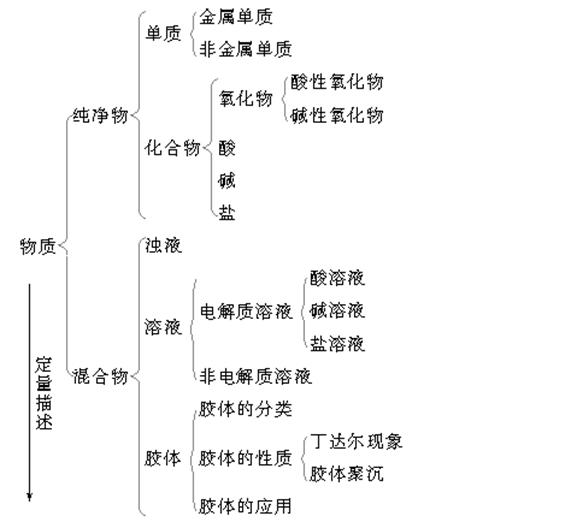 物质
纯净物
单质
金属单质
非金属单质
化合物
氧化物
酸性氧化物
碱性氧化物
酸
碱
盐
混合物
浊液
溶液
电解质溶液
酸溶液
碱溶液
盐溶液
非电解质溶液
胶体
胶体的分类
胶体的性质
丁达尔现象
胶体聚沉
胶体的应用
定量描述